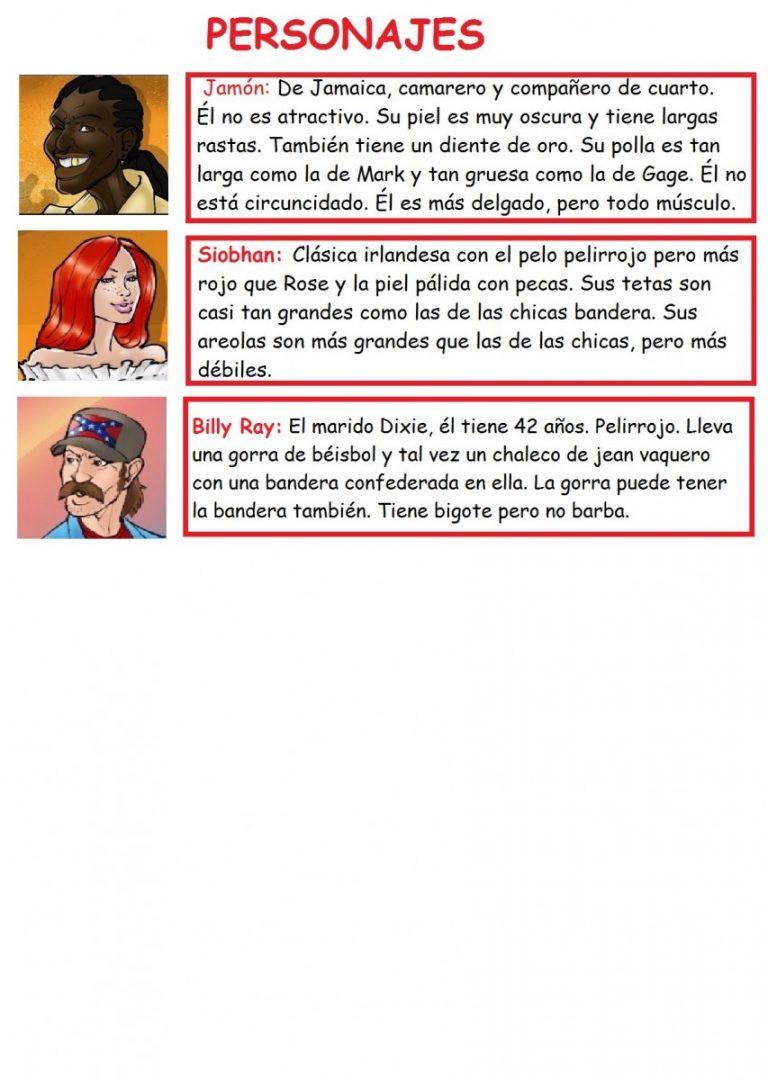 PERSONAJES

Jamón: De Jamaica, camarero y compañero de cuarto. Él no es atractivo. Su piel es muy oscura y tiene largas rastas. También tiene un diente de oro. Su polla es tan larga como la de Mark y tan gruesa como la de Gage. Él no está circuncidado. Él es más delgado, pero todo músculo.

Siobhan: Clásica irlandesa con el pelo pelirrojo pero más rojo que Rose y la piel pálida con pecas. Sus tetas son casi tan grandes como las de las chicas bandera. Sus areolas son más grandes que las de las chicas, pero más débiles.

Billy Ray: El marido Dixie, él tiene 42 años. Pelirrojo. Lleva una gorra de béisbol y tal vez un chaleco de jean vaquero con una bandera confederada en ella. La gorra puede tener la bandera también. Tiene bigote pero no barba.